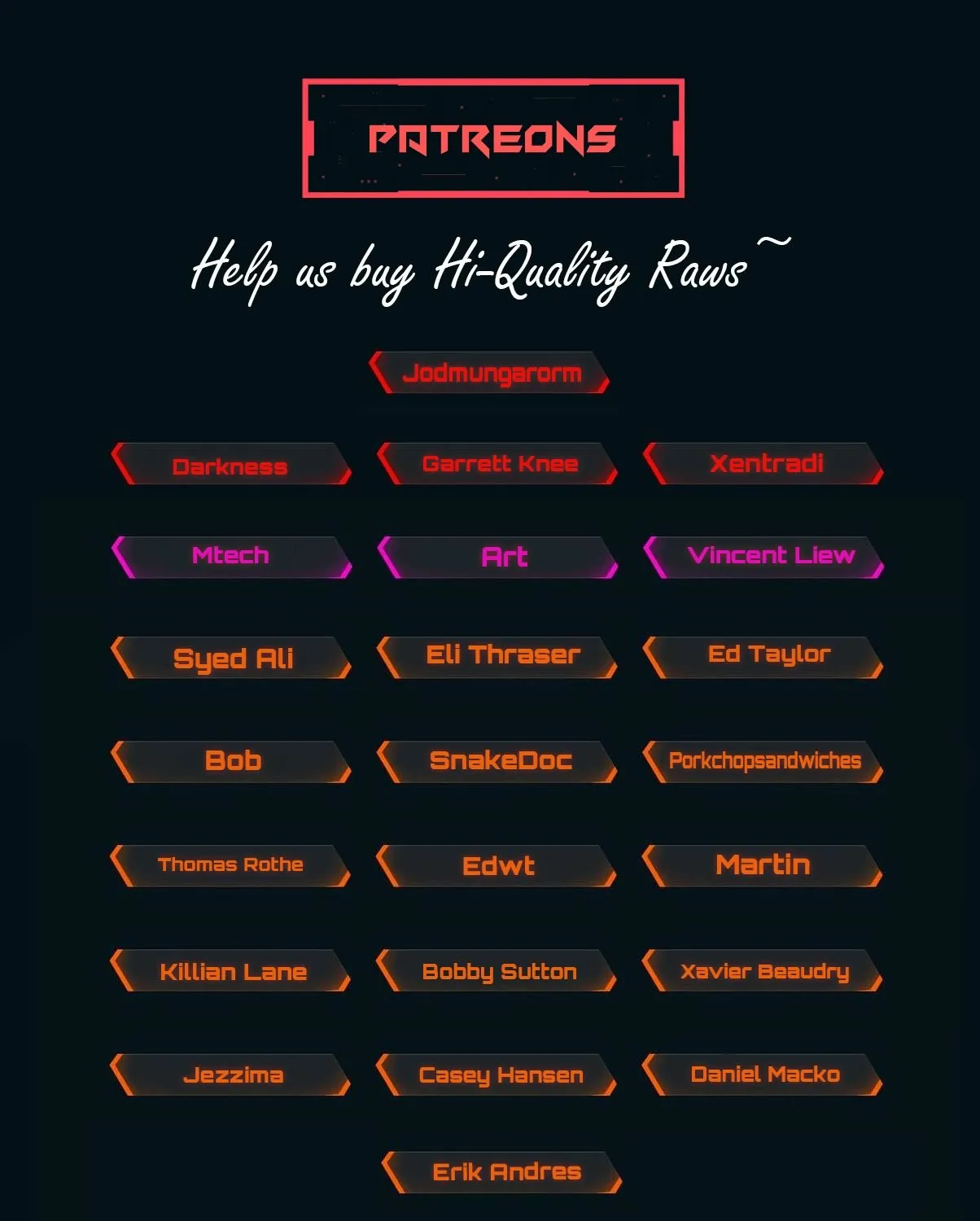 PATREONS

Help us buy Hi-Quality Raws~

Jodmungarorm

Darkness

Garrett Knee

Xentradi

Mtech

Art

Vincent Liew

Syed Ali

Eli Thraser

Ed Taylor

Bob

SnakeDoc

Porkchopsandwiches

Thomas Rothe

Edwt

Martin

Killian Lane

Bobby Sutton

Xavier Beaudry

Jezzima

Casey Hansen

Daniel Macko

Erik Andres